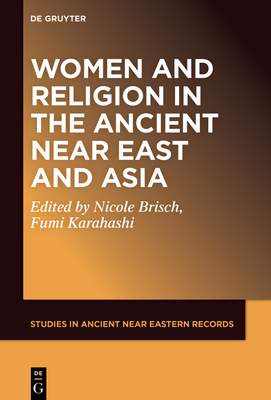 DE GRUYTER

WOMEN AND RELIGION IN THE ANCIENT NEAR EAST AND ASIA

Edited by Nicole Brisch, Fumi Karahashi

STUDIES IN ANCIENT NEAR EASTERN RECORDS

DE G